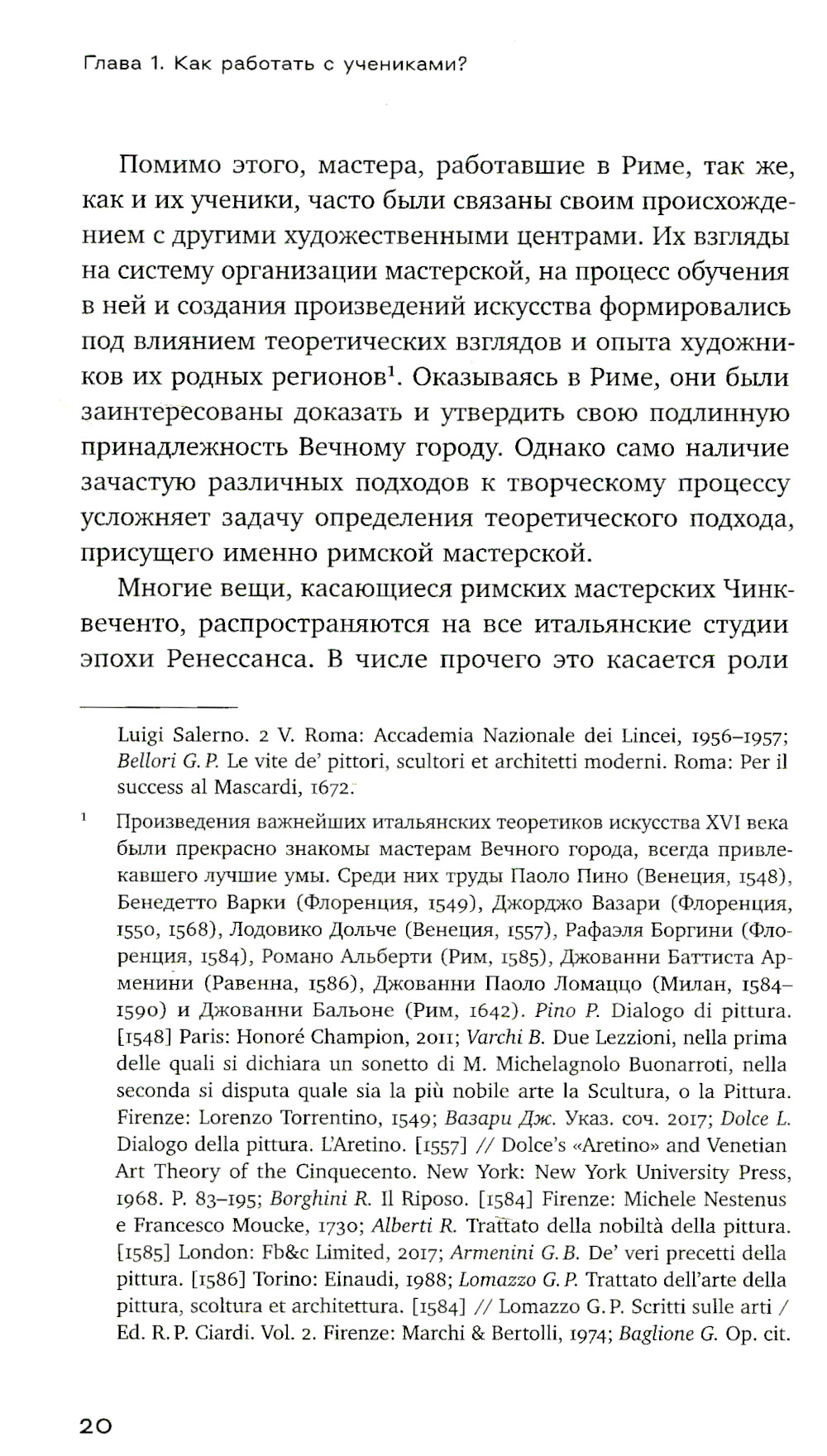 Глава 1. Как работать с учениками?

Помимо этого, мастера, работавшие в Риме, так же, как и их ученики, часто были связаны своим происхождением с другими художественными центрами. Их взгляды на систему организации мастерской, на процесс обучения в ней и создания произведений искусства формировались под влиянием теоретических взглядов и опыта художников их родных регионов$^1$. Оказываясь в Риме, они были заинтересованы доказать и утвердить свою подлинную принадлежность Вечному городу. Однако само наличие зачастую различных подходов к творческому процессу усложняет задачу определения теоретического подхода, присущего именно римской мастерской.

Многие вещи, касающиеся римских мастерских Чинквеченто, распространяются на все итальянские студии эпохи Ренессанса. В числе прочего это касается роли

Luigi Salerno. 2 V. Roma: Accademia Nazionale dei Lincei, 1956–1957; Bellori G. P. Le vite de' pittori, scultori et architetti moderni. Roma: Per il success al Mascardi, 1672.

$^1$ Произведения важнейших итальянских теоретиков искусства XVI века были прекрасно знакомы мастерам Вечного города, всегда привлекавшего лучшие умы. Среди них труды Паоло Пино (Венеция, 1548), Бенедетто Варки (Флоренция, 1549), Джорджо Вазари (Флоренция, 1550, 1568), Лодовико Дольче (Венеция, 1557), Рафаэля Боргини (Флоренция, 1584), Романо Альберти (Рим, 1585), Джованни Баттиста Арменини (Равенна, 1586), Джованни Паоло Ломаццо (Милан, 1584–1590) и Джованни Бальоне (Рим, 1642). Pino P. Dialogo di pittura. [1548] Paris: Honoré Champion, 2011; Varchi B. Due Lezzioni, nella prima delle quali si dichiara un sonetto di M. Michelagnolo Buonarroti, nella seconda si disputa quale sia la più nobile arte la Scultura, o la Pittura. Firenze: Lorenzo Torrentino, 1549; Вазари Дж. Указ. соч. 2017; Dolce L. Dialogo della pittura. L'Aretino. [1557] // Dolce's «Aretino» and Venetian Art Theory of the Cinquecento. New York: New York University Press, 1968. P. 83–195; Borghini R. Il Riposo. [1584] Firenze: Michele Nestenus e Francesco Moucke, 1730; Alberti R. Trattato della nobiltà della pittura. [1585] London: Fb&c Limited, 2017; Armenini G. B. De' veri precetti della pittura. [1586] Torino: Einaudi, 1988; Lomazzo G. P. Trattato dell'arte della pittura, scoltura et architettura. [1584] // Lomazzo G. P. Scritti sulle arti / Ed. R. P. Ciardi. Vol. 2. Firenze: Marchi & Bertolli, 1974; Baglione G. Op. cit.

20